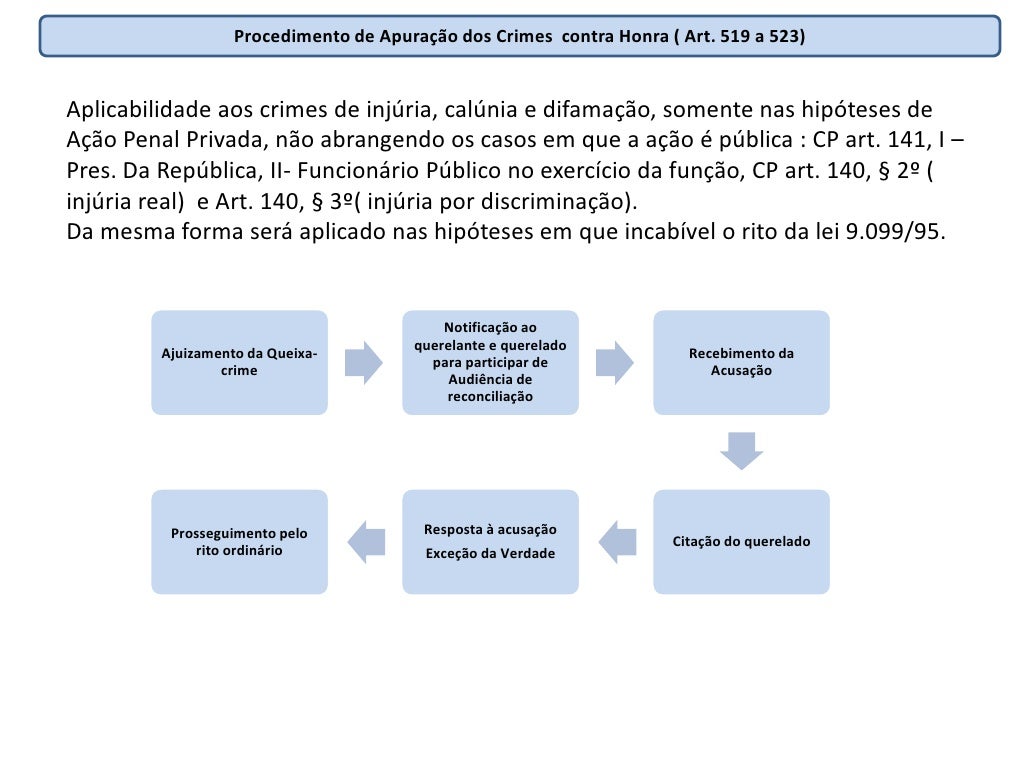 Procedimento de Apuração dos Crimes contra Honra ( Art. 519 a 523)

Aplicabilidade aos crimes de injúria, calúnia e difamação, somente nas hipóteses de Ação Penal Privada, não abrangendo os casos em que a ação é pública : CP art. 141, I – Pres. Da República, II- Funcionário Público no exercício da função, CP art. 140, § 2º ( injúria real) e Art. 140, § 3º( injúria por discriminação).
Da mesma forma será aplicado nas hipóteses em que incabível o rito da lei 9.099/95.

Ajuizamento da Queixa-crime

Notificação ao querelante e querelado para participar de Audiência de reconciliação

Recebimento da Acusação

Citação do querelado

Resposta à acusação
Exceção da Verdade

Prosseguimento pelo rito ordinário